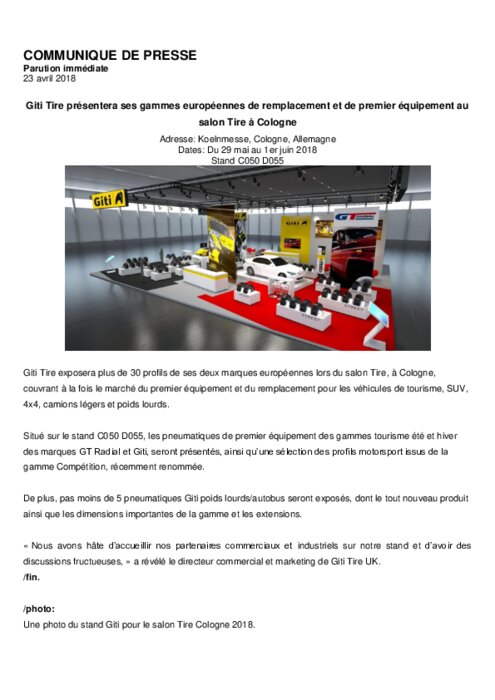 COMMUNIQUE DE PRESSE
Parution immédiate
23 avril 2018

Giti Tire présentera ses gammes européennes de remplacement et de premier équipement au salon Tire à Cologne

Adresse: Koelnmesse, Cologne, Allemagne
Dates: Du 29 mai au 1er juin 2018
Stand C050 D055

Giti

Giti

GT RADIAL

Giti Tire exposera plus de 30 profils de ses deux marques européennes lors du salon Tire, à Cologne, couvrant à la fois le marché du premier équipement et du remplacement pour les véhicules de tourisme, SUV, 4x4, camions légers et poids lourds.

Situé sur le stand C050 D055, les pneumatiques de premier équipement des gammes tourisme été et hiver des marques GT Radial et Giti, seront présentés, ainsi qu'une sélection des profils motorsport issus de la gamme Compétition, récemment renommée.

De plus, pas moins de 5 pneumatiques Giti poids lourds/autobus seront exposés, dont le tout nouveau produit ainsi que les dimensions importantes de la gamme et les extensions.

« Nous avons hâte d'accueillir nos partenaires commerciaux et industriels sur notre stand et d'avoir des discussions fructueuses, » a révélé le directeur commercial et marketing de Giti Tire UK.
/fin.

/photo:
Une photo du stand Giti pour le salon Tire Cologne 2018.